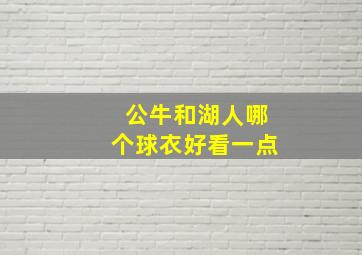 公牛和湖人哪个球衣好看一点